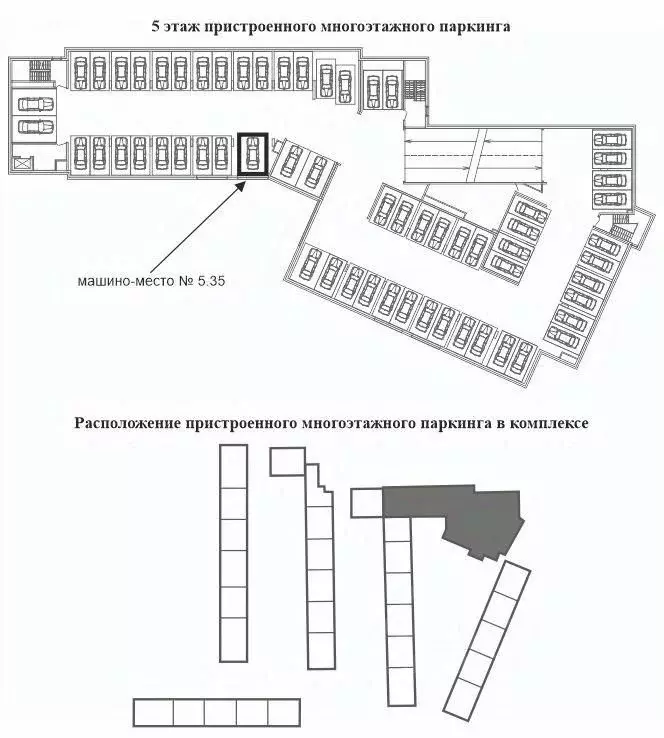 5 этаж пристроенного многоэтажного паркинга

машино-место № 5.35

Расположение пристроенного многоэтажного паркинга в комплексе